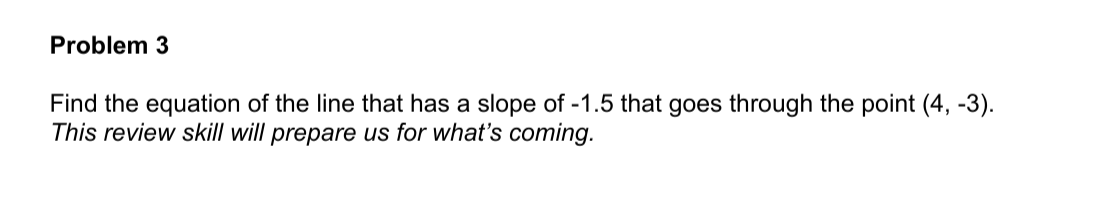 Problem 3

Find the equation of the line that has a slope of -1.5 that goes through the point (4, -3).
This review skill will prepare us for what's coming.